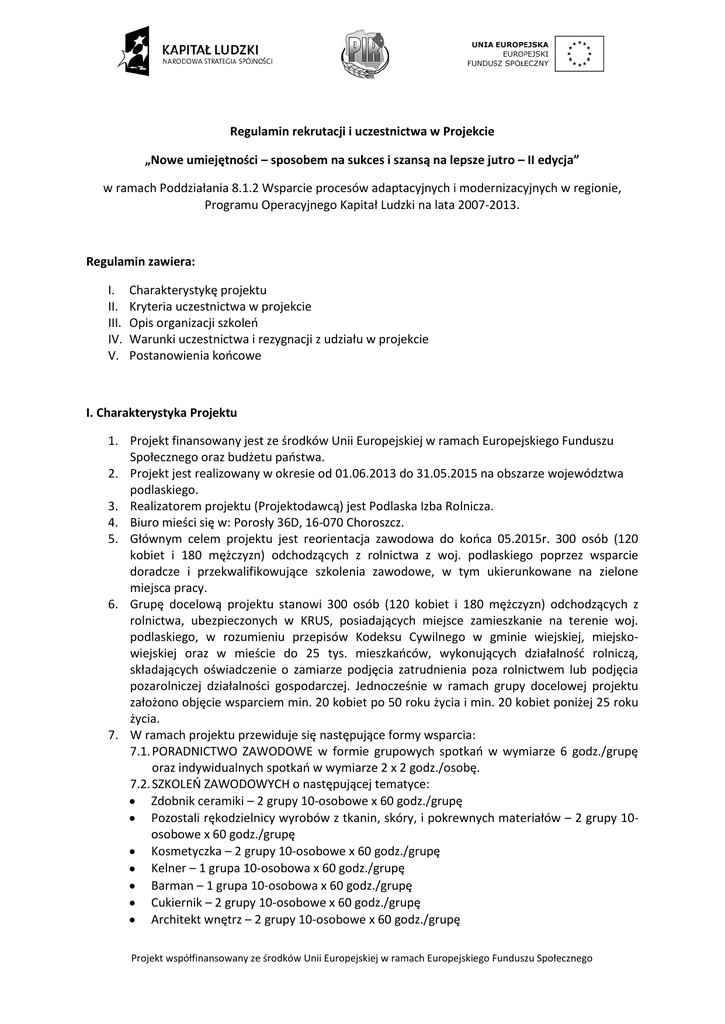 KAPITAŁ LUDZKI
NARODOWA STRATEGIA SPÓJNOŚCI

PIR

UNIA EUROPEJSKA
EUROPEJSKI
FUNDUSZ SPOŁECZNY

Regulamin rekrutacji i uczestnictwa w Projekcie

„Nowe umiejętności – sposobem na sukces i szansą na lepsze jutro – II edycja”

w ramach Poddziałania 8.1.2 Wsparcie procesów adaptacyjnych i modernizacyjnych w regionie, Programu Operacyjnego Kapitał Ludzki na lata 2007-2013.

Regulamin zawiera:

I. Charakterystykę projektu
II. Kryteria uczestnictwa w projekcie
III. Opis organizacji szkoleń
IV. Warunki uczestnictwa i rezygnacji z udziału w projekcie
V. Postanowienia końcowe

I. Charakterystyka Projektu

1. Projekt finansowany jest ze środków Unii Europejskiej w ramach Europejskiego Funduszu Społecznego oraz budżetu państwa.
2. Projekt jest realizowany w okresie od 01.06.2013 do 31.05.2015 na obszarze województwa podlaskiego.
3. Realizatorem projektu (Projektodawcą) jest Podlaska Izba Rolnicza.
4. Biuro mieści się w: Porosły 36D, 16-070 Choroszcz.
5. Głównym celem projektu jest reorientacja zawodowa do końca 05.2015r. 300 osób (120 kobiet i 180 mężczyzn) odchodzących z rolnictwa z woj. podlaskiego poprzez wsparcie doradcze i przekwalifikowujące szkolenia zawodowe, w tym ukierunkowane na zielone miejsca pracy.
6. Grupę docelową projektu stanowi 300 osób (120 kobiet i 180 mężczyzn) odchodzących z rolnictwa, ubezpieczonych w KRUS, posiadających miejsce zamieszkanie na terenie woj. podlaskiego, w rozumieniu przepisów Kodeksu Cywilnego w gminie wiejskiej, miejsko-wiejskiej oraz w mieście do 25 tys. mieszkańców, wykonujących działalność rolniczą, składających oświadczenie o zamiarze podjęcia zatrudnienia poza rolnictwem lub podjęcia pozarolniczej działalności gospodarczej. Jednocześnie w ramach grupy docelowej projektu założono objęcie wsparciem min. 20 kobiet po 50 roku życia i min. 20 kobiet poniżej 25 roku życia.
7. W ramach projektu przewiduje się następujące formy wsparcia:
7.1. PORADNICTWO ZAWODOWE w formie grupowych spotkań w wymiarze 6 godz./grupę oraz indywidualnych spotkań w wymiarze 2 x 2 godz./osobę.
7.2. SZKOLEŃ ZAWODOWYCH o następującej tematyce:
• Zdobnik ceramiki – 2 grupy 10-osobowe x 60 godz./grupę
• Pozostali rękodzielnicy wyrobów z tkanin, skóry, i pokrewnych materiałów – 2 grupy 10-osobowe x 60 godz./grupę
• Kosmetyczka – 2 grupy 10-osobowe x 60 godz./grupę
• Kelner – 1 grupa 10-osobowa x 60 godz./grupę
• Barman – 1 grupa 10-osobowa x 60 godz./grupę
• Cukiernik – 2 grupy 10-osobowe x 60 godz./grupę
• Architekt wnętrz – 2 grupy 10-osobowe x 60 godz./grupę

Projekt współfinansowany ze środków Unii Europejskiej w ramach Europejskiego Funduszu Społecznego